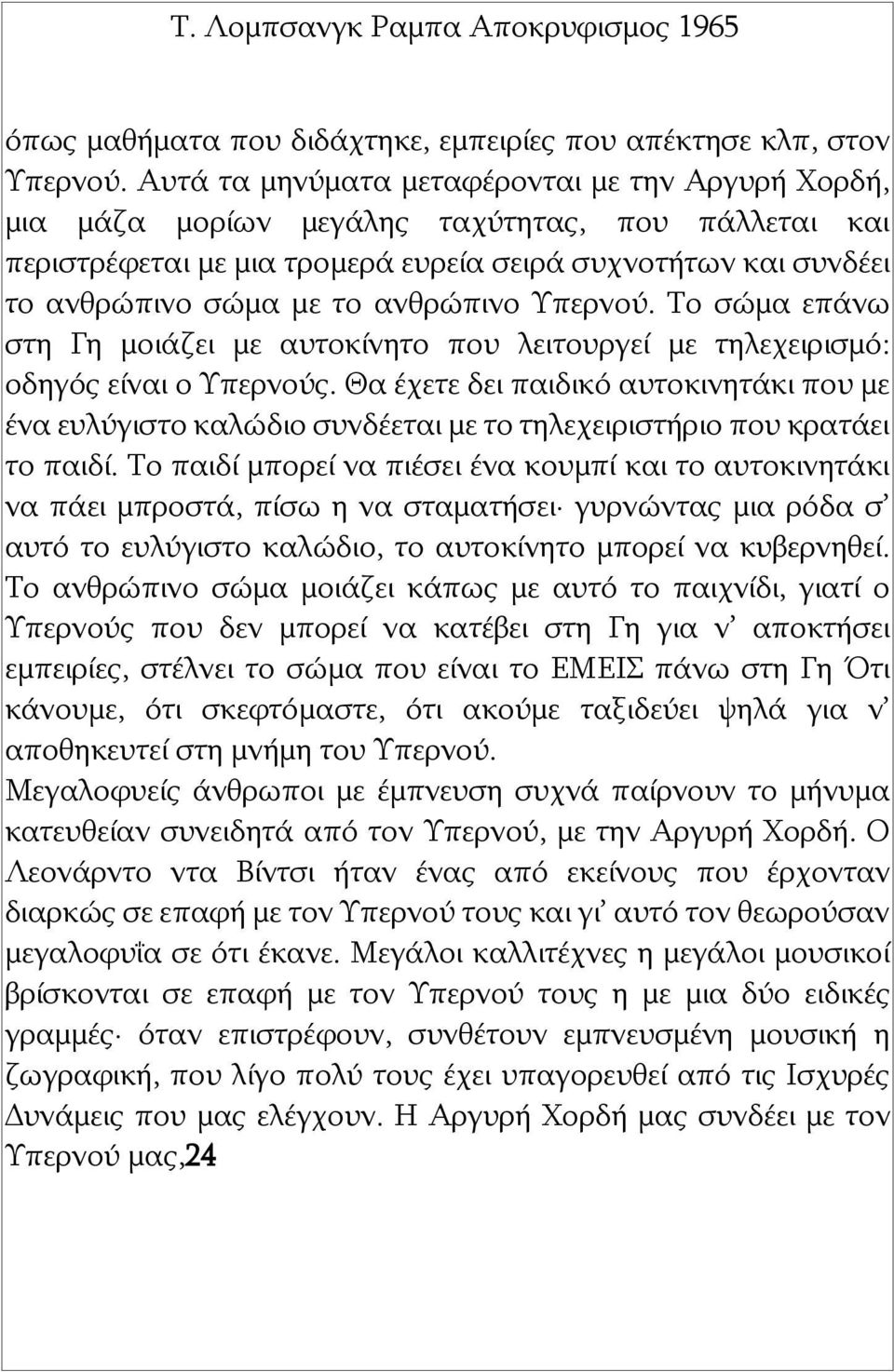 Τ. Λομπσανγκ Ραμπα Αποκρυφισμος 1965

όπως μαθήματα που διδάχτηκε, εμπειρίες που απέκτησε κλπ, στον Υπερνού. Αυτά τα μηνύματα μεταφέρονται με την Αργυρή Χορδή, μια μάζα μορίων μεγάλης ταχύτητας, που πάλλεται και περιστρέφεται με μια τρομερά ευρεία σειρά συχνοτήτων και συνδέει το ανθρώπινο σώμα με το ανθρώπινο Υπερνού. Το σώμα επάνω στη Γη μοιάζει με αυτοκίνητο που λειτουργεί με τηλεχειρισμό: οδηγός είναι ο Υπερνούς. Θα έχετε δει παιδικό αυτοκινητάκι που με ένα ευλύγιστο καλώδιο συνδέεται με το τηλεχειριστήριο που κρατάει το παιδί. Το παιδί μπορεί να πιέσει ένα κουμπί και το αυτοκινητάκι να πάει μπροστά, πίσω η να σταματήσει· γυρνώντας μια ρόδα σ' αυτό το ευλύγιστο καλώδιο, το αυτοκίνητο μπορεί να κυβερνηθεί. Το ανθρώπινο σώμα μοιάζει κάπως με αυτό το παιχνίδι, γιατί ο Υπερνούς που δεν μπορεί να κατέβει στη Γη για ν' αποκτήσει εμπειρίες, στέλνει το σώμα που είναι το ΕΜΕΙΣ πάνω στη Γη Ότι κάνουμε, ότι σκεφτόμαστε, ότι ακούμε ταξιδεύει ψηλά για ν' αποθηκευτεί στη μνήμη του Υπερνού.
Μεγαλοφυείς άνθρωποι με έμπνευση συχνά παίρνουν το μήνυμα κατευθείαν συνειδητά από τον Υπερνού, με την Αργυρή Χορδή. Ο Λεονάρντο ντα Βίντσι ήταν ένας από εκείνους που έρχονταν διαρκώς σε επαφή με τον Υπερνού τους και γι' αυτό τον θεωρούσαν μεγαλοφυΐα σε ότι έκανε. Μεγάλοι καλλιτέχνες η μεγάλοι μουσικοί βρίσκονται σε επαφή με τον Υπερνού τους η με μια δύο ειδικές γραμμές· όταν επιστρέφουν, συνθέτουν εμπνευσμένη μουσική η ζωγραφική, που λίγο πολύ έχει υπαγορευθεί από τις Ισχυρές Δυνάμεις που μας ελέγχουν. Η Αργυρή Χορδή μας συνδέει με τον Υπερνού μας,24